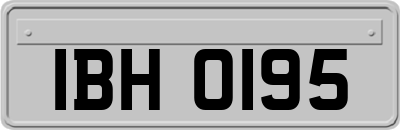 IBH 0195